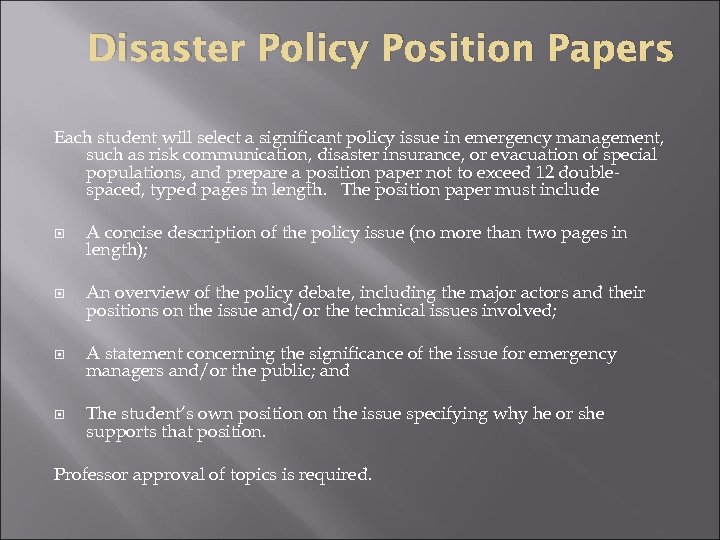 Disaster Policy Position Papers

Each student will select a significant policy issue in emergency management, such as risk communication, disaster insurance, or evacuation of special populations, and prepare a position paper not to exceed 12 double-spaced, typed pages in length. The position paper must include

A concise description of the policy issue (no more than two pages in length);

An overview of the policy debate, including the major actors and their positions on the issue and/or the technical issues involved;

A statement concerning the significance of the issue for emergency managers and/or the public; and

The student's own position on the issue specifying why he or she supports that position.

Professor approval of topics is required.